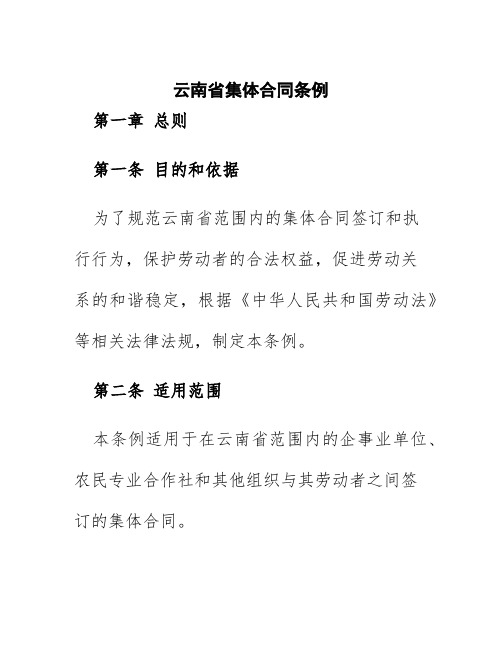 云南省集体合同条例

第一章 总则

第一条 目的和依据

为了规范云南省范围内的集体合同签订和执行行为，保护劳动者的合法权益，促进劳动关系的和谐稳定，根据《中华人民共和国劳动法》等相关法律法规，制定本条例。

第二条 适用范围

本条例适用于在云南省范围内的企事业单位、农民专业合作社和其他组织与其劳动者之间签订的集体合同。